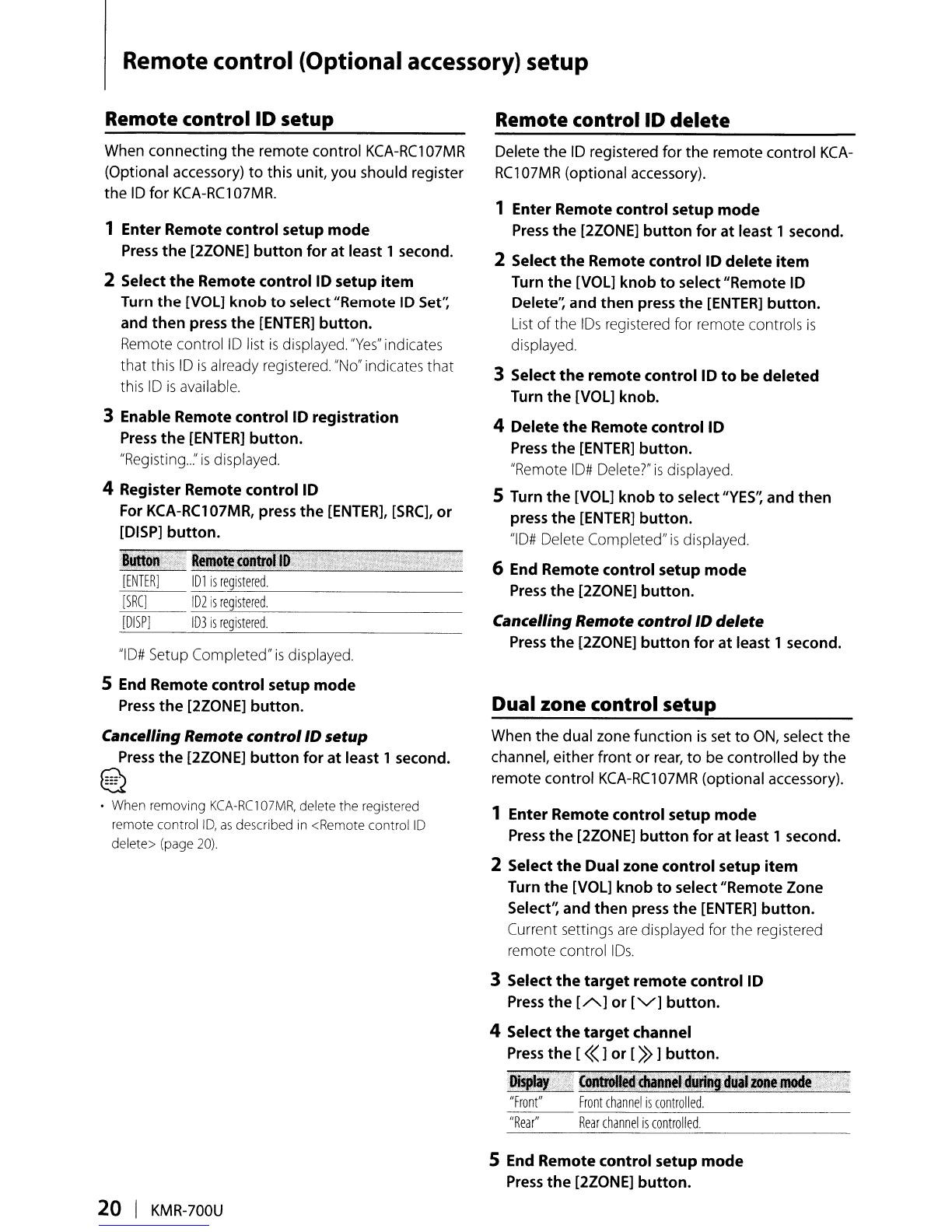 Remote control (Optional accessory) setup

Remote control ID setup

When connecting the remote control KCA-RC107MR (Optional accessory) to this unit, you should register the ID for KCA-RC107MR.

1 Enter Remote control setup mode
Press the [2ZONE] button for at least 1 second.

2 Select the Remote control ID setup item
Turn the [VOL] knob to select "Remote ID Set", and then press the [ENTER] button.
Remote control ID list is displayed. "Yes" indicates that this ID is already registered. "No" indicates that this ID is available.

3 Enable Remote control ID registration
Press the [ENTER] button.
"Registing..." is displayed.

4 Register Remote control ID
For KCA-RC107MR, press the [ENTER], [SRC], or [DISP] button.

| Button | Remote control ID |
|---|---|
| [ENTER] | ID1 is registered. |
| [SRC] | ID2 is registered. |
| [DISP] | ID3 is registered. |

"ID# Setup Completed" is displayed.

5 End Remote control setup mode
Press the [2ZONE] button.

Cancelling Remote control ID setup
Press the [2ZONE] button for at least 1 second.

• When removing KCA-RC107MR, delete the registered remote control ID, as described in <Remote control ID delete> (page 20).

Remote control ID delete

Delete the ID registered for the remote control KCA-RC107MR (optional accessory).

1 Enter Remote control setup mode
Press the [2ZONE] button for at least 1 second.

2 Select the Remote control ID delete item
Turn the [VOL] knob to select "Remote ID Delete", and then press the [ENTER] button.
List of the IDs registered for remote controls is displayed.

3 Select the remote control ID to be deleted
Turn the [VOL] knob.

4 Delete the Remote control ID
Press the [ENTER] button.
"Remote ID# Delete?" is displayed.

5 Turn the [VOL] knob to select "YES", and then press the [ENTER] button.
"ID# Delete Completed" is displayed.

6 End Remote control setup mode
Press the [2ZONE] button.

Cancelling Remote control ID delete
Press the [2ZONE] button for at least 1 second.

Dual zone control setup

When the dual zone function is set to ON, select the channel, either front or rear, to be controlled by the remote control KCA-RC107MR (optional accessory).

1 Enter Remote control setup mode
Press the [2ZONE] button for at least 1 second.

2 Select the Dual zone control setup item
Turn the [VOL] knob to select "Remote Zone Select", and then press the [ENTER] button.
Current settings are displayed for the registered remote control IDs.

3 Select the target remote control ID
Press the [∧] or [∨] button.

4 Select the target channel
Press the [≪] or [≫] button.

| Display | Controlled channel during dual zone mode |
|---|---|
| "Front" | Front channel is controlled. |
| "Rear" | Rear channel is controlled. |

5 End Remote control setup mode
Press the [2ZONE] button.

20 | KMR-700U